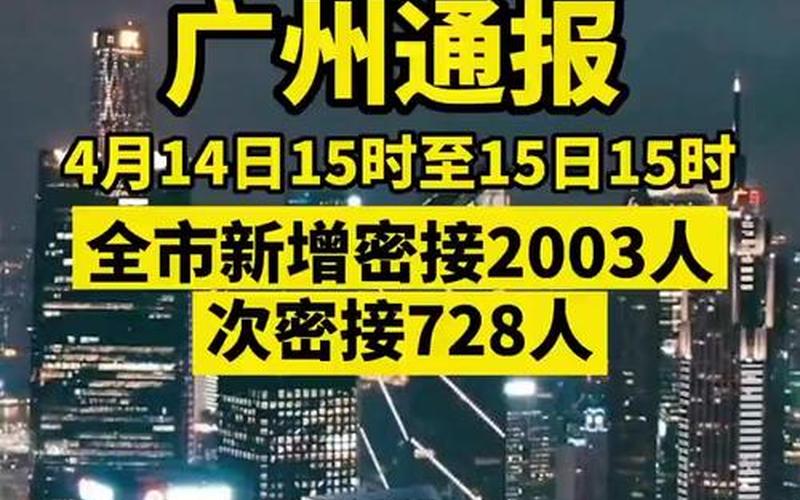 广州通报

4月14日15时至15日15时

全市新增密接2003人
次密接728人